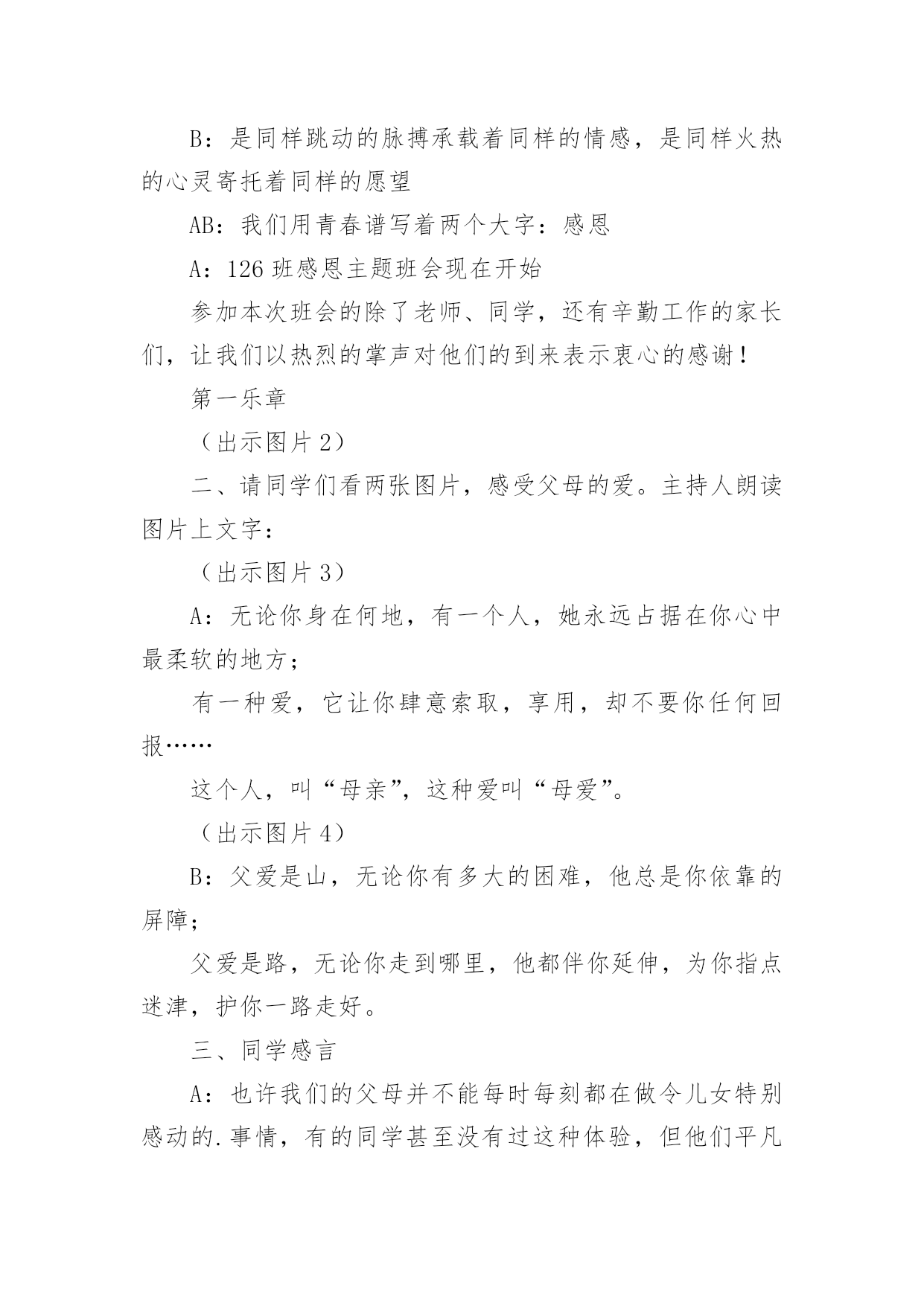 B：是同样跳动的脉搏承载着同样的情感，是同样火热的心灵寄托着同样的愿望

AB：我们用青春谱写着两个大字：感恩

A：126 班感恩主题班会现在开始

参加本次班会的除了老师、同学，还有辛勤工作的家长们，让我们以热烈的掌声对他们的到来表示衷心的感谢！

第一乐章

（出示图片 2）

二、请同学们看两张图片，感受父母的爱。主持人朗读图片上文字：

（出示图片 3）

A：无论你身在何地，有一个人，她永远占据在你心中最柔软的地方；

有一种爱，它让你肆意索取，享用，却不要你任何回报……

这个人，叫“母亲”，这种爱叫“母爱”。

（出示图片 4）

B：父爱是山，无论你有多大的困难，他总是你依靠的屏障；

父爱是路，无论你走到哪里，他都伴你延伸，为你指点迷津，护你一路走好。

三、同学感言

A：也许我们的父母并不能每时每刻都在做令儿女特别感动的.事情，有的同学甚至没有过这种体验，但他们平凡